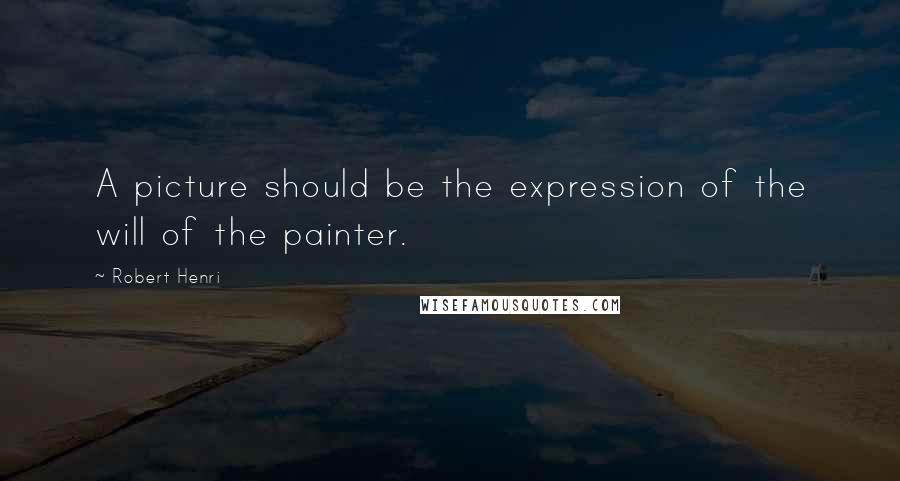 A picture should be the expression of the will of the painter.

~ Robert Henri

WISEFAMOUSQUOTES.COM